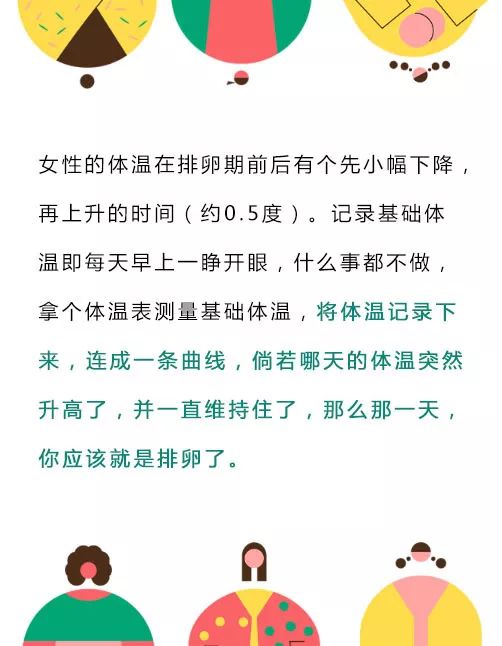 女性的体温在排卵期前后有个先小幅下降，再上升的时间（约0.5度）。记录基础体温即每天早上一睁开眼，什么事都不做，拿个体温表测量基础体温，将体温记录下来，连成一条曲线，倘若哪天的体温突然升高了，并一直维持住了，那么那一天，你应该就是排卵了。